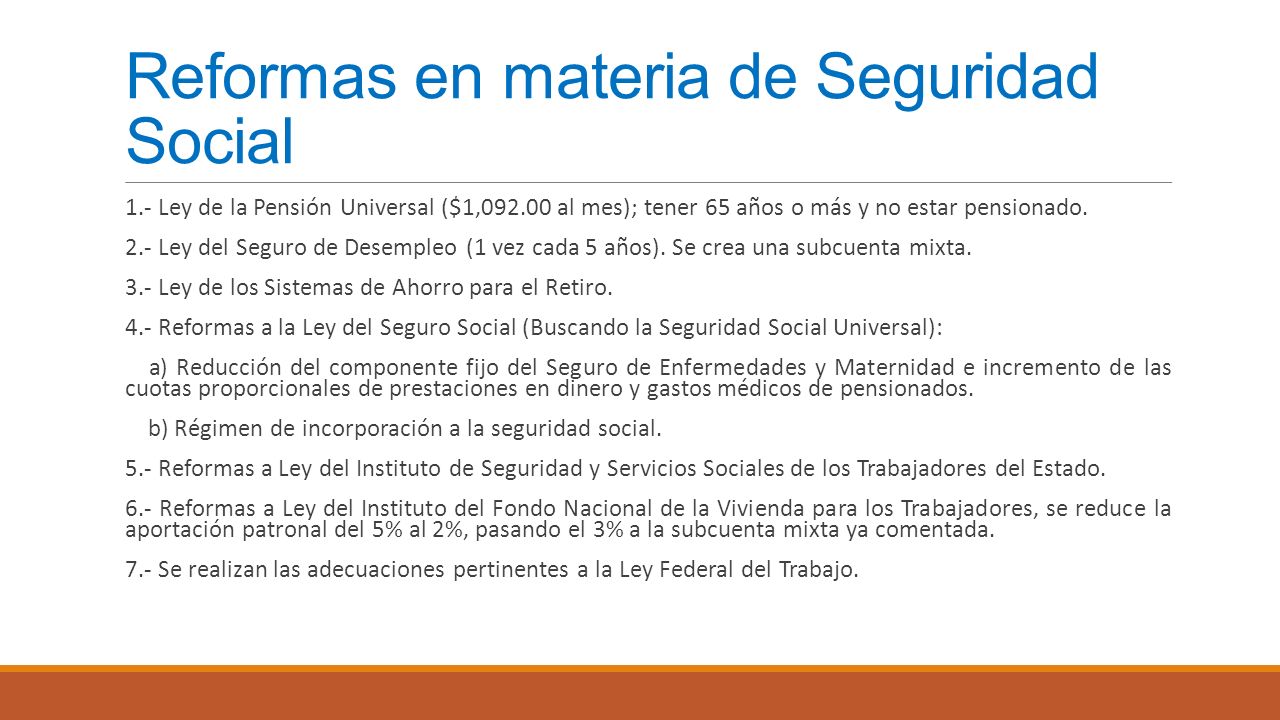 Reformas en materia de Seguridad Social

1.- Ley de la Pensión Universal (\$1,092.00 al mes); tener 65 años o más y no estar pensionado.

2.- Ley del Seguro de Desempleo (1 vez cada 5 años). Se crea una subcuenta mixta.

3.- Ley de los Sistemas de Ahorro para el Retiro.

4.- Reformas a la Ley del Seguro Social (Buscando la Seguridad Social Universal):

a) Reducción del componente fijo del Seguro de Enfermedades y Maternidad e incremento de las cuotas proporcionales de prestaciones en dinero y gastos médicos de pensionados.

b) Régimen de incorporación a la seguridad social.

5.- Reformas a Ley del Instituto de Seguridad y Servicios Sociales de los Trabajadores del Estado.

6.- Reformas a Ley del Instituto del Fondo Nacional de la Vivienda para los Trabajadores, se reduce la aportación patronal del 5% al 2%, pasando el 3% a la subcuenta mixta ya comentada.

7.- Se realizan las adecuaciones pertinentes a la Ley Federal del Trabajo.